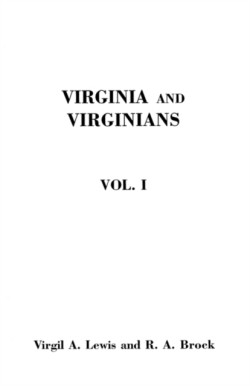 VIRGINIA AND VIRGINIANS

VOL. I

Virgil A. Lewis and R. A. Brock